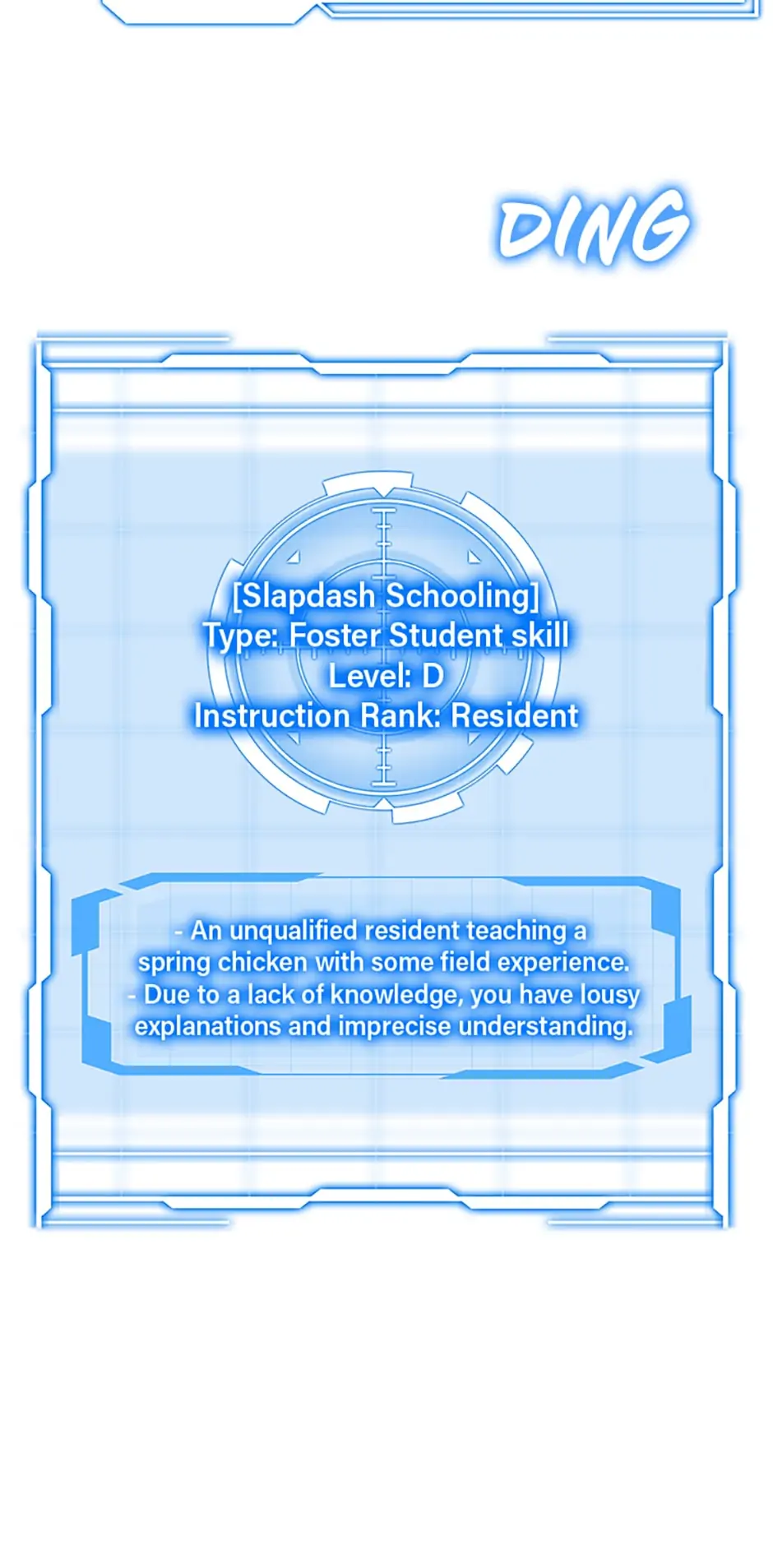 DING

[Slapdash Schooling]
Type: Foster Student skill
Level: D
Instruction Rank: Resident

- An unqualified resident teaching a spring chicken with some field experience.
- Due to a lack of knowledge, you have lousy explanations and imprecise understanding.